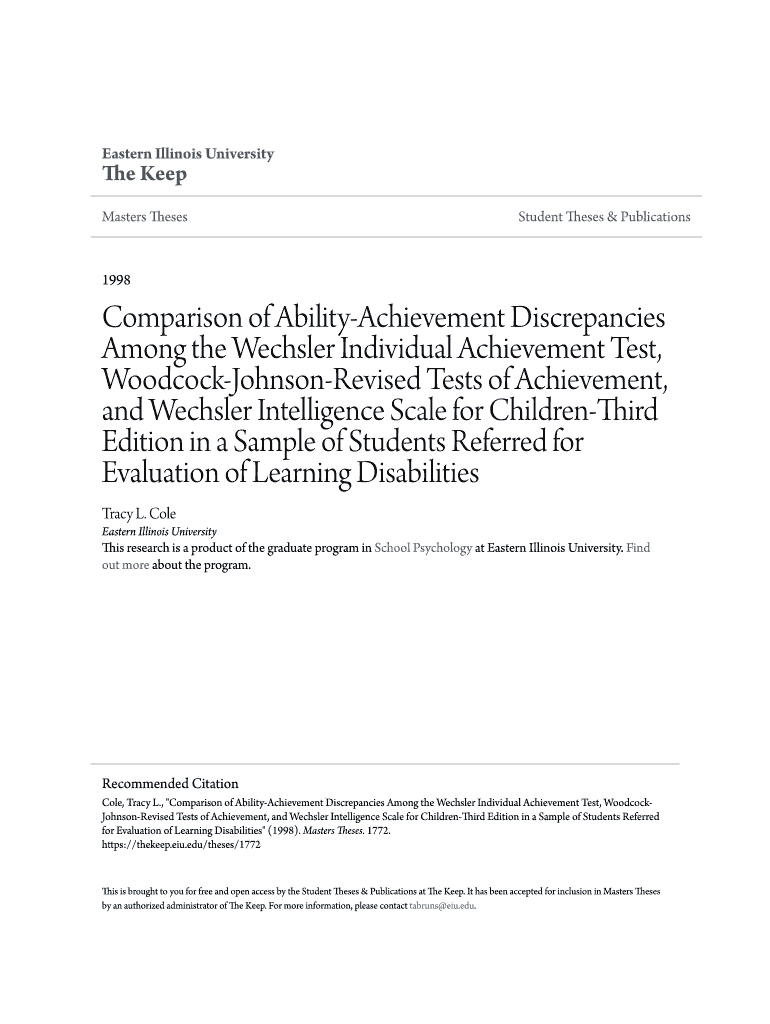 Eastern Illinois University
The Keep

Masters Theses

Student Theses & Publications

1998

Comparison of Ability-Achievement Discrepancies Among the Wechsler Individual Achievement Test, Woodcock-Johnson-Revised Tests of Achievement, and Wechsler Intelligence Scale for Children-Third Edition in a Sample of Students Referred for Evaluation of Learning Disabilities

Tracy L. Cole
Eastern Illinois University
This research is a product of the graduate program in School Psychology at Eastern Illinois University. Find out more about the program.

Recommended Citation
Cole, Tracy L., "Comparison of Ability-Achievement Discrepancies Among the Wechsler Individual Achievement Test, Woodcock-Johnson-Revised Tests of Achievement, and Wechsler Intelligence Scale for Children-Third Edition in a Sample of Students Referred for Evaluation of Learning Disabilities" (1998). Masters Theses. 1772.
https://thekeep.eiu.edu/theses/1772

This is brought to you for free and open access by the Student Theses & Publications at The Keep. It has been accepted for inclusion in Masters Theses by an authorized administrator of The Keep. For more information, please contact tabruns@eiu.edu.